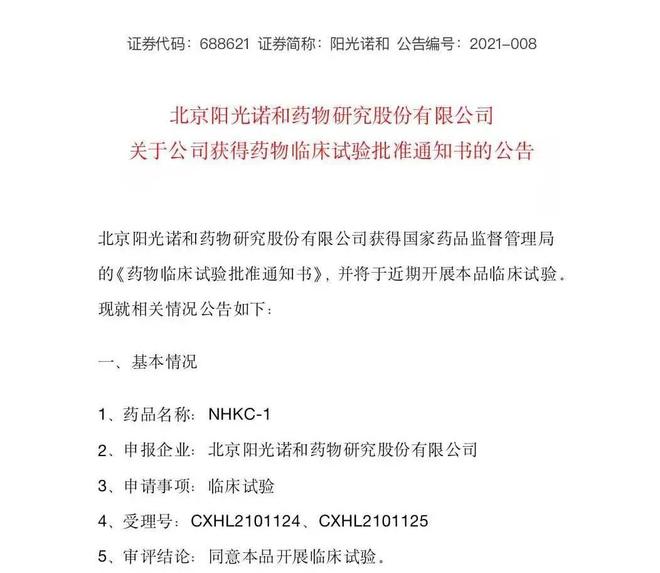 证券代码：688621 证券简称：阳光诺和 公告编号：2021-008

北京阳光诺和药物研究股份有限公司
关于公司获得药物临床试验批准通知书的公告

北京阳光诺和药物研究股份有限公司获得国家药品监督管理局的《药物临床试验批准通知书》，并将于近期开展本品临床试验。现就相关情况公告如下：

一、基本情况

1、药品名称：NHKC-1

2、申报企业：北京阳光诺和药物研究股份有限公司

3、申请事项：临床试验

4、受理号：CXHL2101124、CXHL2101125

5、审评结论：同意本品开展临床试验。